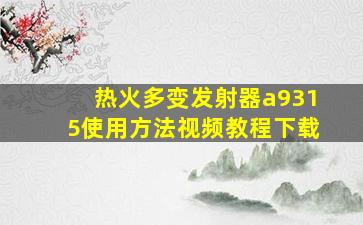 热火多变发射器a9315使用方法视频教程下载